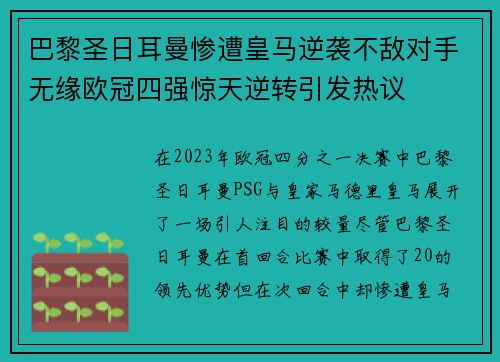 巴黎圣日耳曼惨遭皇马逆袭不敌对手无缘欧冠四强惊天逆转引发热议

在2023年欧冠四分之一决赛中巴黎圣日耳曼PSG与皇家马德里皇马展开了一场引人注目的较量尽管巴黎圣日耳曼在首回合比赛中取得了20的领先优势但在次回合中却惨遭皇马